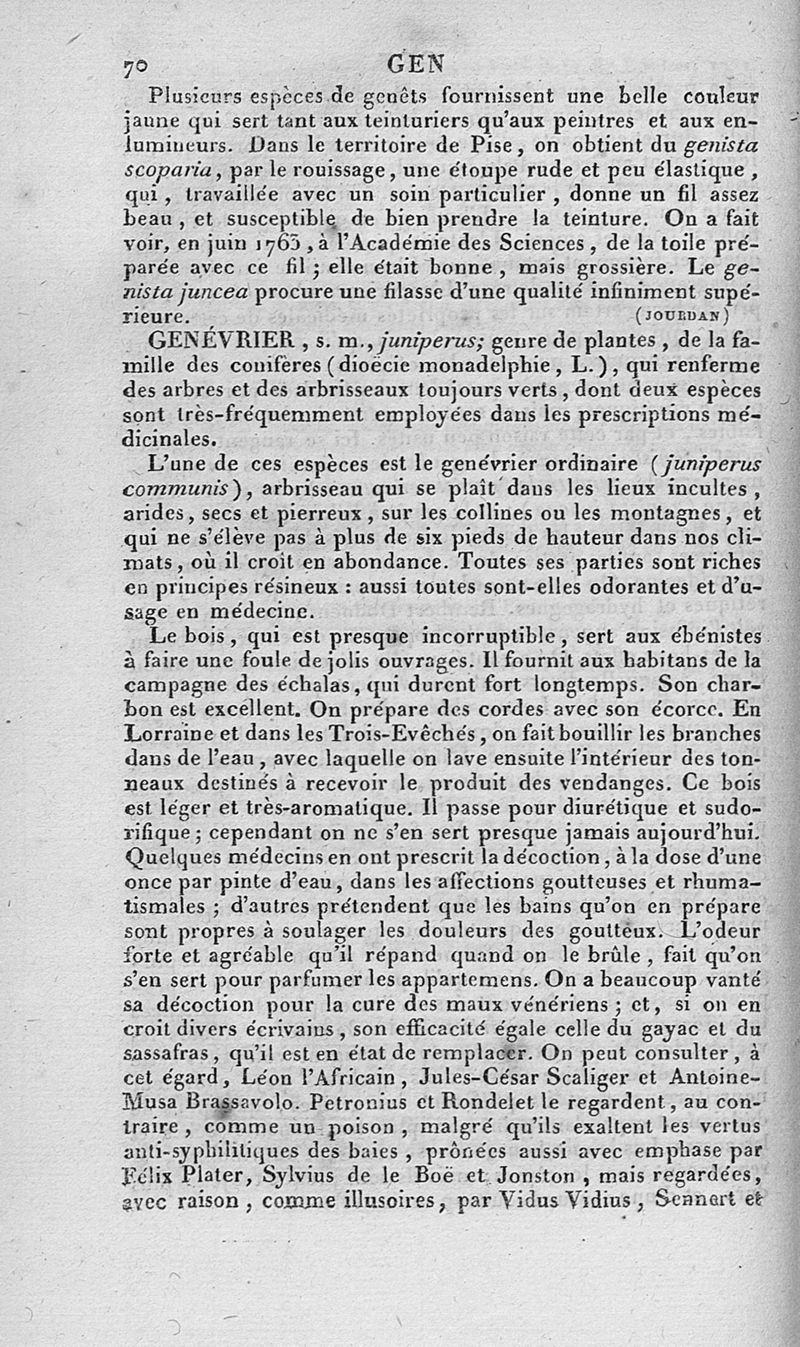 70 GEN

Plusieurs espèces de genêts fournissent une belle couleur jaune qui sert tant aux teinturiers qu'aux peintres et aux enlumineurs. Dans le territoire de Pise, on obtient du genista scoparia, par le rouissage, une étoupe rude et peu élastique, qui, travaillée avec un soin particulier, donne un fil assez beau, et susceptible de bien prendre la teinture. On a fait voir, en juin 1763, à l'Académie des Sciences, de la toile préparée avec ce fil; elle était bonne, mais grossière. Le genista juncea procure une filasse d'une qualité infiniment supérieure. (JOURDAN)

GENÉVRIER, s. m., juniperus; genre de plantes, de la famille des conifères (dioécie monadelphie, L.), qui renferme des arbres et des arbrisseaux toujours verts, dont deux espèces sont très-fréquemment employées dans les prescriptions médicinales.

L'une de ces espèces est le genévrier ordinaire (juniperus communis), arbrisseau qui se plaît dans les lieux incultes, arides, secs et pierreux, sur les collines ou les montagnes, et qui ne s'élève pas à plus de six pieds de hauteur dans nos climats, où il croît en abondance. Toutes ses parties sont riches en principes résineux : aussi toutes sont-elles odorantes et d'usage en médecine.

Le bois, qui est presque incorruptible, sert aux ébénistes à faire une foule de jolis ouvrages. Il fournit aux habitans de la campagne des échalas, qui durent fort longtemps. Son charbon est excellent. On prépare des cordes avec son écorce. En Lorraine et dans les Trois-Evêchés, on fait bouillir les branches dans de l'eau, avec laquelle on lave ensuite l'intérieur des tonneaux destinés à recevoir le produit des vendanges. Ce bois est léger et très-aromatique. Il passe pour diurétique et sudorifique; cependant on ne s'en sert presque jamais aujourd'hui. Quelques médecins en ont prescrit la décoction, à la dose d'une once par pinte d'eau, dans les affections goutteuses et rhumatismales; d'autres prétendent que les bains qu'on en prépare sont propres à soulager les douleurs des goutteux. L'odeur forte et agréable qu'il répand quand on le brûle, fait qu'on s'en sert pour parfumer les appartemens. On a beaucoup vanté sa décoction pour la cure des maux vénériens; et, si on en croit divers écrivains, son efficacité égale celle du gayac et du sassafras, qu'il est en état de remplacer. On peut consulter, à cet égard, Léon l'Africain, Jules-César Scaliger et Antoine-Musa Brassavolo. Petronius et Rondelet le regardent, au contraire, comme un poison, malgré qu'ils exaltent les vertus anti-syphilitiques des baies, prônées aussi avec emphase par Félix Plater, Sylvius de le Boë et Jonston, mais regardées, avec raison, comme illusoires, par Vidus Vidius, Sennert et